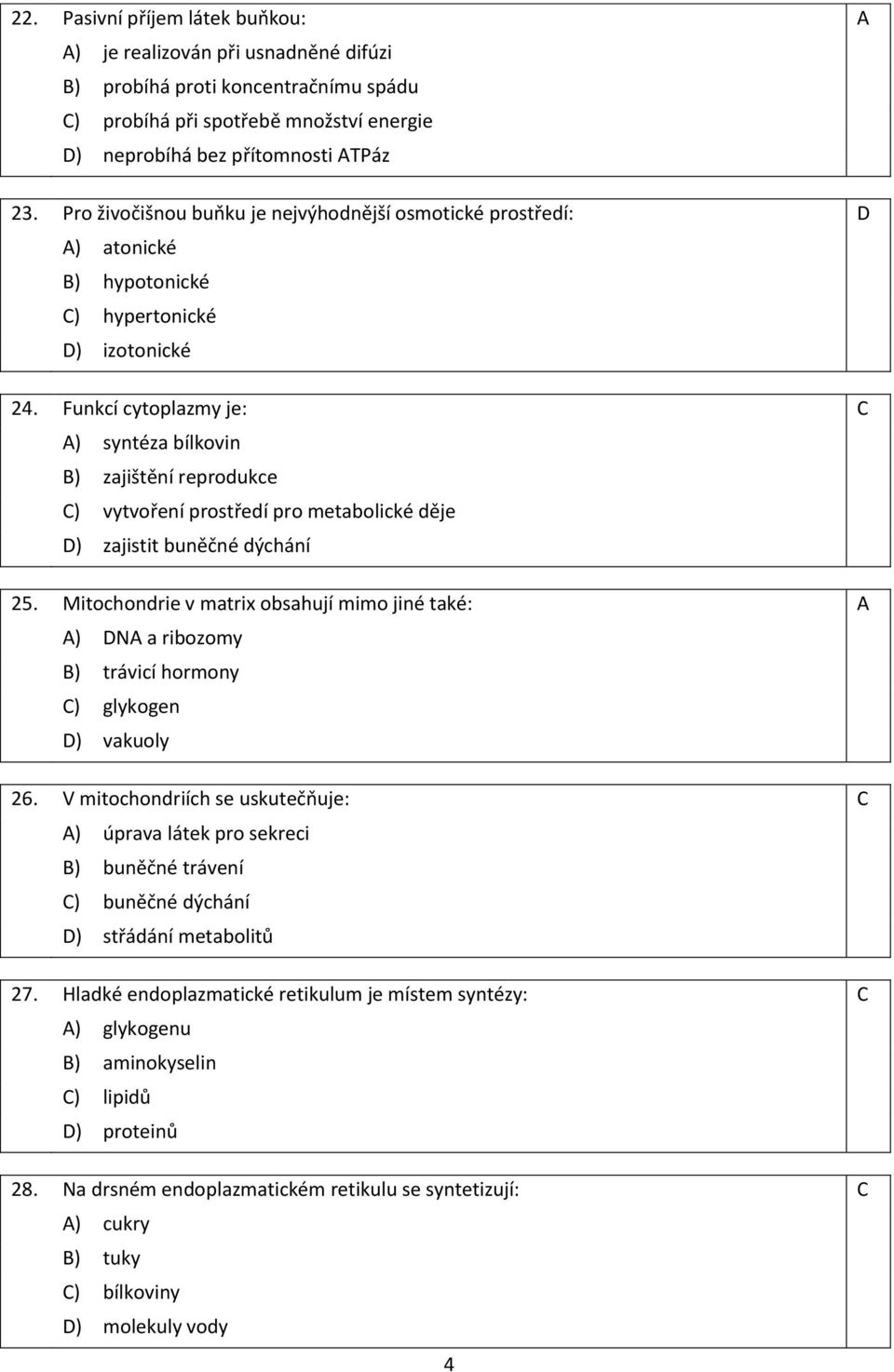 22. Pasivní příjem látek buňkou:
A) je realizován při usnadněné difúzi
B) probíhá proti koncentračnímu spádu
C) probíhá při spotřebě množství energie
D) neprobíhá bez přítomnosti ATPáz

A

23. Pro živočišnou buňku je nejvýhodnější osmotické prostředí:
A) atonické
B) hypotonické
C) hypertonické
D) izotonické

D

24. Funkcí cytoplazmy je:
A) syntéza bílkovin
B) zajištění reprodukce
C) vytvoření prostředí pro metabolické děje
D) zajistit buněčné dýchání

C

25. Mitochondrie v matrix obsahují mimo jiné také:
A) DNA a ribozomy
B) trávicí hormony
C) glykogen
D) vakuoly

A

26. V mitochondriích se uskutečňuje:
A) úprava látek pro sekreci
B) buněčné trávení
C) buněčné dýchání
D) střádání metabolitů

C

27. Hladké endoplazmatické retikulum je místem syntézy:
A) glykogenu
B) aminokyselin
C) lipidů
D) proteinů

C

28. Na drsném endoplazmatickém retikulu se syntetizují:
A) cukry
B) tuky
C) bílkoviny
D) molekuly vody

C

4